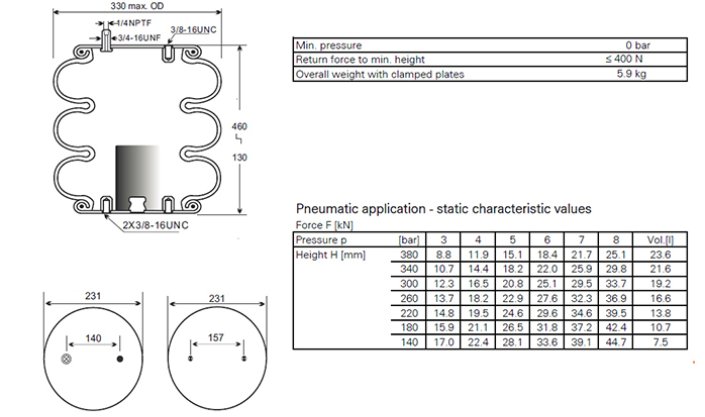 330 max. OD

1/4NPTF

3/4-16UNF

3/8-16UNC

460

130

2X3/8-16UNC

231

140

231

157

| Min. pressure | 0 bar |
|---|---|
| Return force to min. height | ≤ 400 N |
| Overall weight with clamped plates | 5.9 kg |

Pneumatic application - static characteristic values

Force F [kN]

| Pressure p | [bar] | 3 | 4 | 5 | 6 | 7 | 8 | Vol.[l] |
|---|---|---|---|---|---|---|---|---|
| Height H [mm] | 380 | 8.8 | 11.9 | 15.1 | 18.4 | 21.7 | 25.1 | 23.6 |
| | 340 | 10.7 | 14.4 | 18.2 | 22.0 | 25.9 | 29.8 | 21.6 |
| | 300 | 12.3 | 16.5 | 20.8 | 25.1 | 29.5 | 33.7 | 19.2 |
| | 260 | 13.7 | 18.2 | 22.9 | 27.6 | 32.3 | 36.9 | 16.6 |
| | 220 | 14.8 | 19.5 | 24.6 | 29.6 | 34.6 | 39.5 | 13.8 |
| | 180 | 15.9 | 21.1 | 26.5 | 31.8 | 37.2 | 42.4 | 10.7 |
| | 140 | 17.0 | 22.4 | 28.1 | 33.6 | 39.1 | 44.7 | 7.5 |